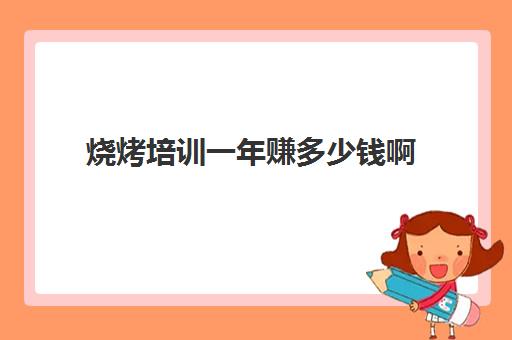 烧烤培训一年赚多少钱啊